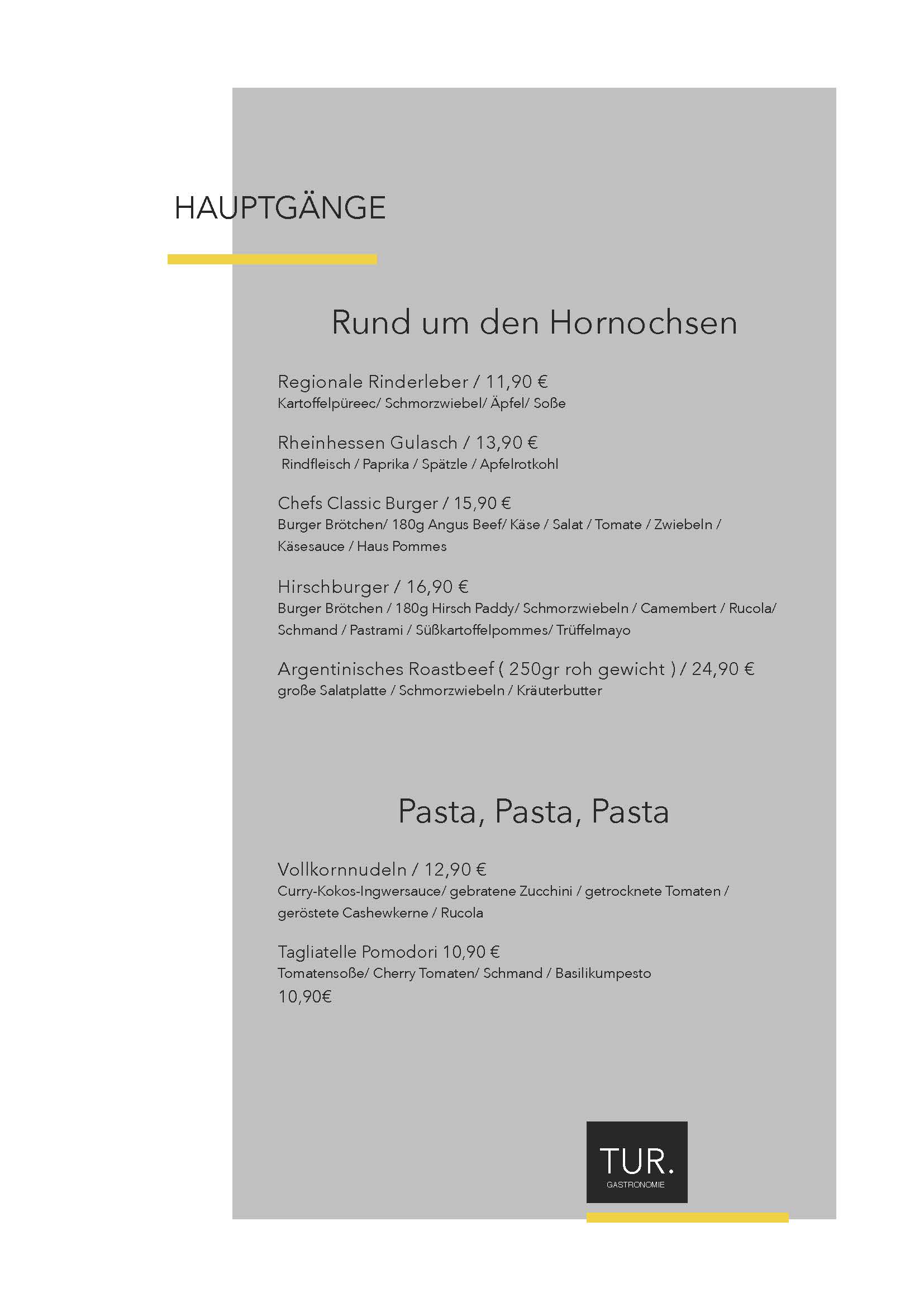 HAUPTGÄNGE

Rund um den Hornochsen

Regionale Rinderleber / 11,90 €
Kartoffelpüreec/ Schmorzwiebel/ Äpfel/ Soße

Rheinhessen Gulasch / 13,90 €
Rindfleisch / Paprika / Spätzle / Apfelrotkohl

Chefs Classic Burger / 15,90 €
Burger Brötchen/ 180g Angus Beef/ Käse / Salat / Tomate / Zwiebeln / Käsesauce / Haus Pommes

Hirschburger / 16,90 €
Burger Brötchen / 180g Hirsch Paddy/ Schmorzwiebeln / Camembert / Rucola/ Schmand / Pastrami / Süßkartoffelpommes/ Trüffelmayo

Argentinisches Roastbeef ( 250gr roh gewicht ) / 24,90 €
große Salatplatte / Schmorzwiebeln / Kräuterbutter

Pasta, Pasta, Pasta

Vollkornnudeln / 12,90 €
Curry-Kokos-Ingwersauce/ gebratene Zucchini / getrocknete Tomaten / geröstete Cashewkerne / Rucola

Tagliatelle Pomodori 10,90 €
Tomatensoße/ Cherry Tomaten/ Schmand / Basilikumpesto
10,90€

TUR.
GASTRONOMIE